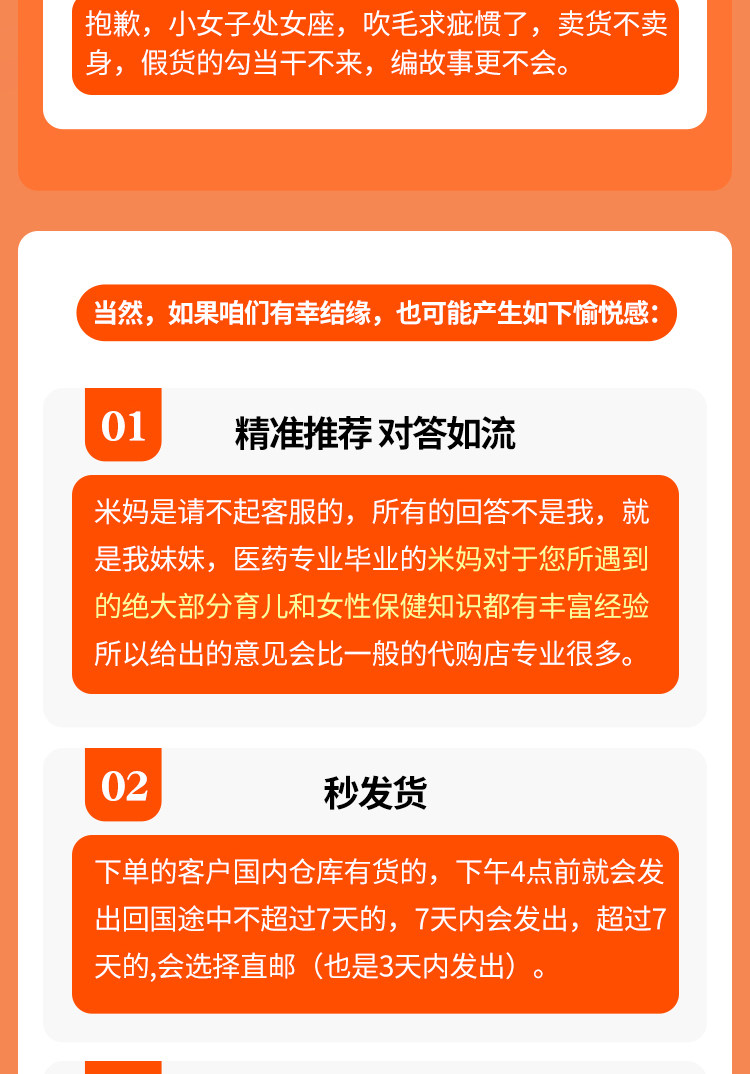 抱歉，小女子处女座，吹毛求疵惯了，卖货不卖身，假货的勾当干不来，编故事更不会。

当然，如果咱们有幸结缘，也可能产生如下愉悦感:

01

精准推荐 对答如流

米妈是请不起客服的，所有的回答不是我，就是我妹妹，医药专业毕业的米妈对于您所遇到的绝大部分育儿和女性保健知识都有丰富经验所以给出的意见会比一般的代购店专业很多。

02

秒发货

下单的客户国内仓库有货的，下午4点前就会发出回国途中不超过7天的，7天内会发出，超过7天的,会选择直邮（也是3天内发出）。